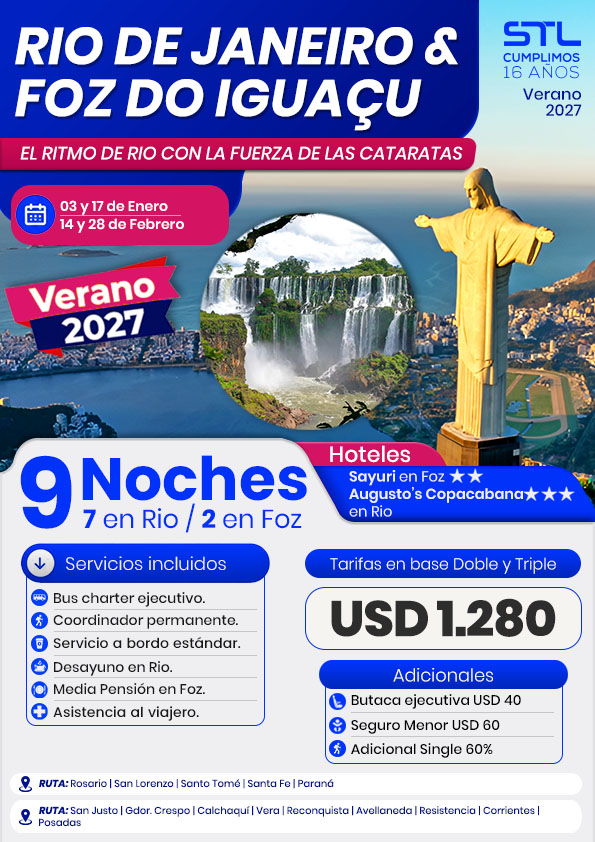 RIO DE JANEIRO &
FOZ DO IGUAÇU

STL
CUMPLIMOS
16 AÑOS
Verano
2027

EL RITMO DE RIO CON LA FUERZA DE LAS CATARATAS

03 y 17 de Enero
14 y 28 de Febrero

Verano
2027

9 Noches
7 en Rio / 2 en Foz

Hoteles
Sayuri en Foz ★★
Augusto's Copacabana★★★ en Rio

Servicios incluidos
Bus charter ejecutivo.
Coordinador permanente.
Servicio a bordo estándar.
Desayuno en Rio.
Media Pensión en Foz.
Asistencia al viajero.

Tarifas en base Doble y Triple

USD 1.280

Adicionales
Butaca ejecutiva USD 40
Seguro Menor USD 60
Adicional Single 60%

RUTA: Rosario | San Lorenzo | Santo Tomé | Santa Fe | Paraná

RUTA: San Justo | Gdor. Crespo | Calchaquí | Vera | Reconquista | Avellaneda | Resistencia | Corrientes | Posadas